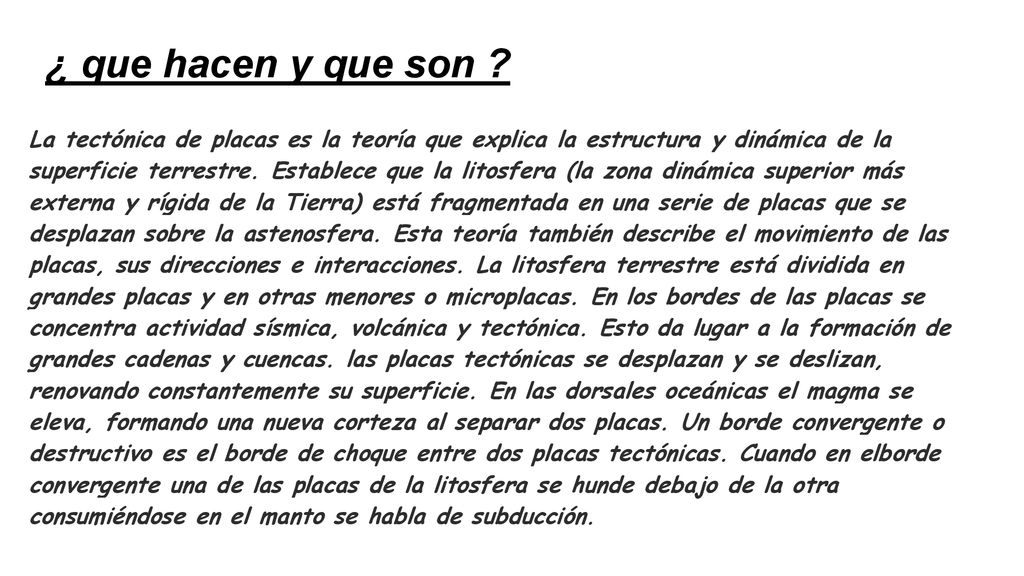 ¿ que hacen y que son ?

La tectónica de placas es la teoría que explica la estructura y dinámica de la superficie terrestre. Establece que la litosfera (la zona dinámica superior más externa y rígida de la Tierra) está fragmentada en una serie de placas que se desplazan sobre la astenosfera. Esta teoría también describe el movimiento de las placas, sus direcciones e interacciones. La litosfera terrestre está dividida en grandes placas y en otras menores o microplacas. En los bordes de las placas se concentra actividad sísmica, volcánica y tectónica. Esto da lugar a la formación de grandes cadenas y cuencas. las placas tectónicas se desplazan y se deslizan, renovando constantemente su superficie. En las dorsales oceánicas el magma se eleva, formando una nueva corteza al separar dos placas. Un borde convergente o destructivo es el borde de choque entre dos placas tectónicas. Cuando en elborde convergente una de las placas de la litosfera se hunde debajo de la otra consumiéndose en el manto se habla de subducción.